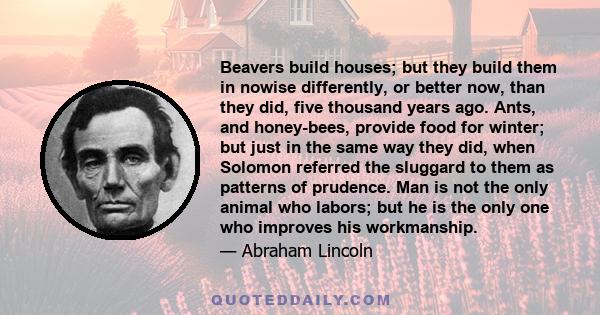 Beavers build houses; but they build them in nowise differently, or better now, than they did, five thousand years ago. Ants, and honey-bees, provide food for winter; but just in the same way they did, when Solomon referred the sluggard to them as patterns of prudence. Man is not the only animal who labors; but he is the only one who improves his workmanship.

— Abraham Lincoln

QUOTEDDAILY.COM